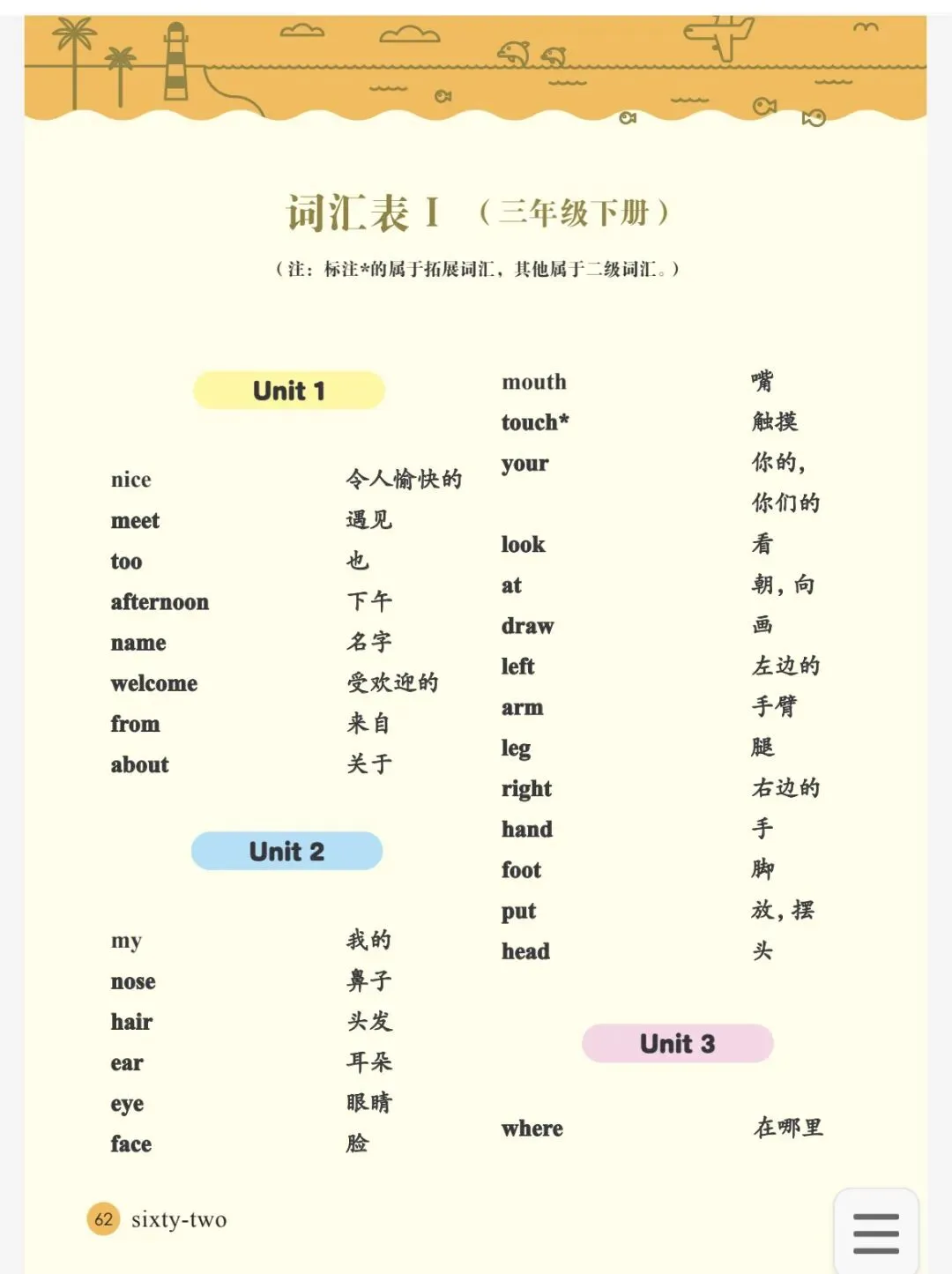 词汇表 I （三年级下册）

（注：标注*的属于拓展词汇，其他属于二级词汇。）

Unit 1

nice 令人愉快的
meet 遇见
too 也
afternoon 下午
name 名字
welcome 受欢迎的
from 来自
about 关于

Unit 2

my 我的
nose 鼻子
hair 头发
ear 耳朵
eye 眼睛
face 脸
mouth 嘴
touch* 触摸
your 你的，你们的
look 看
at 朝，向
draw 画
left 左边的
arm 手臂
leg 腿
right 右边的
hand 手
foot 脚
put 放，摆
head 头

Unit 3

where 在哪里

62 sixty-two